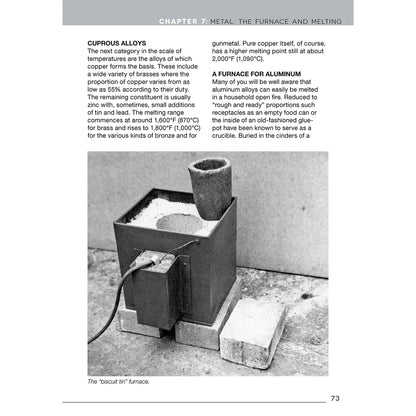 CHAPTER 7: METAL, THE FURNACE AND MELTING

CUPROUS ALLOYS
The next category in the scale of temperatures are the alloys of which copper forms the basis. These include a wide variety of brasses where the proportion of copper varies from as low as 55% according to their duty. The remaining constituent is usually zinc with, sometimes, small additions of tin and lead. The melting range commences at around 1,600°F (870°C) for brass and rises to 1,800°F (1,000°C) for the various kinds of bronze and for gunmetal. Pure copper itself, of course, has a higher melting point still at about 2,000°F (1,090°C).

A FURNACE FOR ALUMINUM
Many of you will be well aware that aluminum alloys can easily be melted in a household open fire. Reduced to "rough and ready" proportions such receptacles as an empty food can or the inside of an old-fashioned glue-pot have been known to serve as a crucible. Buried in the cinders of a

The "biscuit tin" furnace.

73